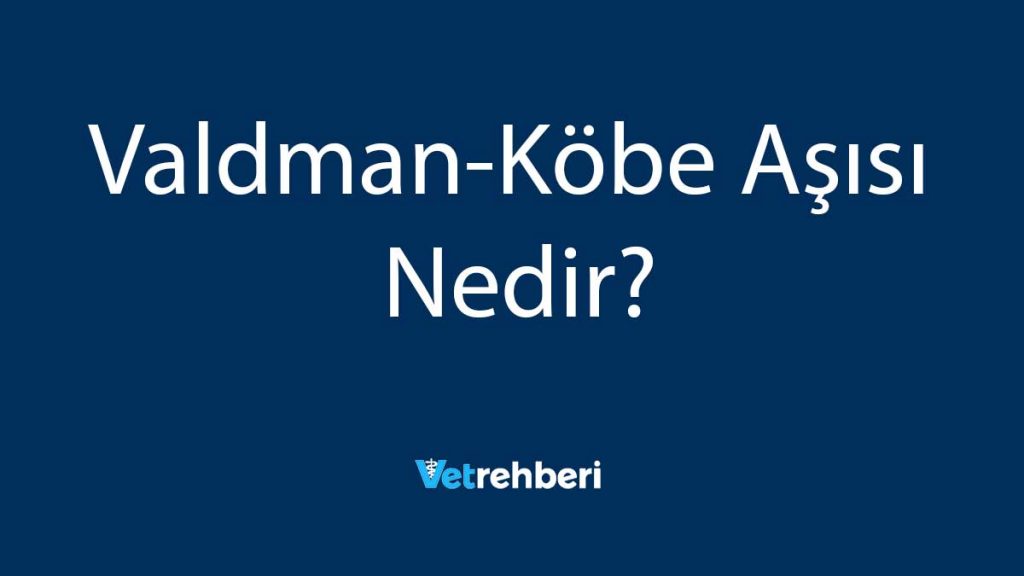 Valdman-Köbe Aşısı Nedir?

Vetrehberi